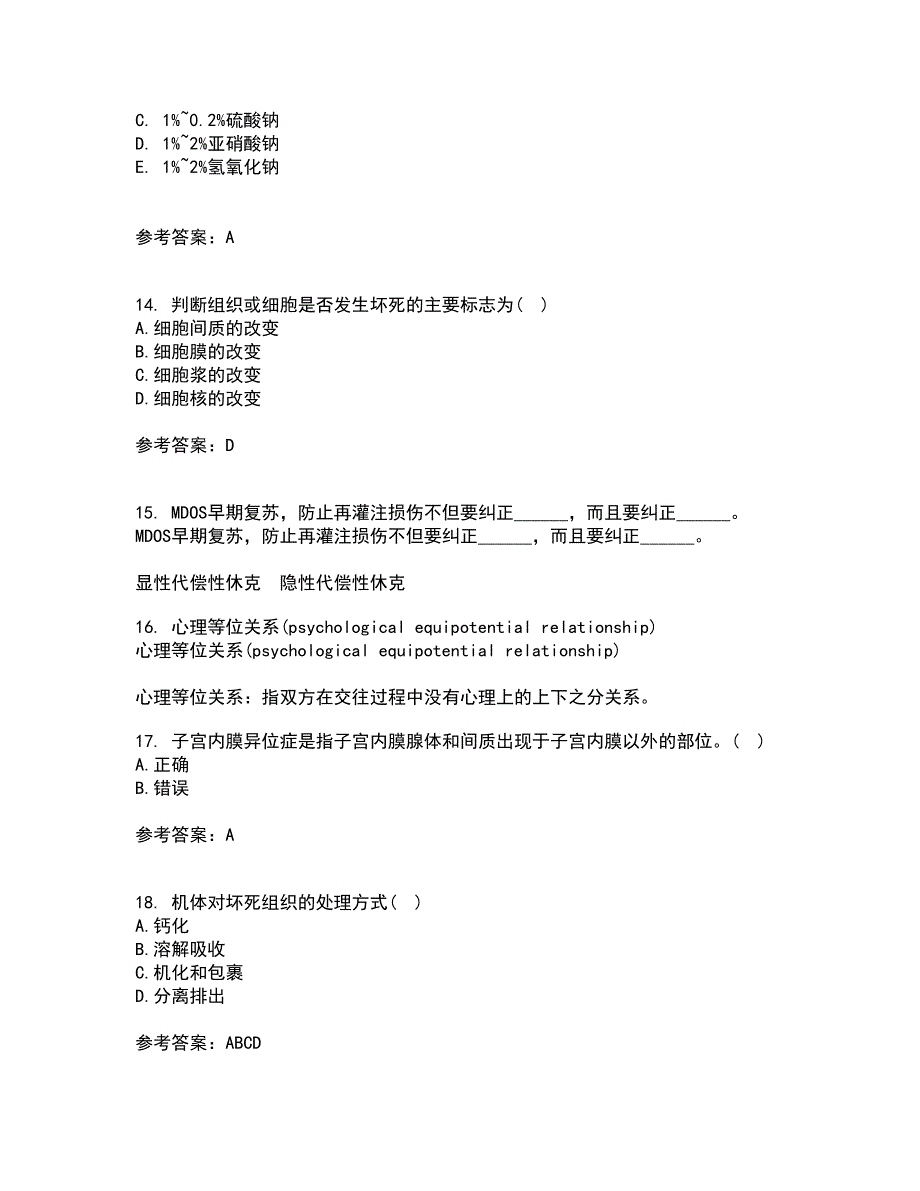 C. 1%~0.2%硫酸钠
D. 1%~2%亚硝酸钠
E. 1%~2%氢氧化钠

参考答案：A

14. 判断组织或细胞是否发生坏死的主要标志为（ ）
A.细胞间质的改变
B.细胞膜的改变
C.细胞浆的改变
D.细胞核的改变

参考答案：D

15. MDOS早期复苏，防止再灌注损伤不但要纠正______，而且要纠正______。
MDOS早期复苏，防止再灌注损伤不但要纠正______，而且要纠正______。

显性代偿性休克 隐性代偿性休克

16. 心理等位关系(psychological equipotential relationship)
心理等位关系(psychological equipotential relationship)

心理等位关系：指双方在交往过程中没有心理上的上下之分关系。

17. 子宫内膜异位症是指子宫内膜腺体和间质出现于子宫内膜以外的部位。（ ）
A.正确
B.错误

参考答案：A

18. 机体对坏死组织的处理方式（ ）
A.钙化
B.溶解吸收
C.机化和包裹
D.分离排出

参考答案：ABCD